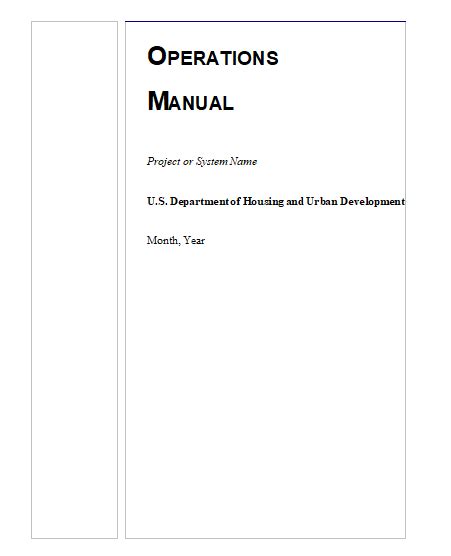 OPERATIONS

MANUAL

Project or System Name

U.S. Department of Housing and Urban Development

Month, Year